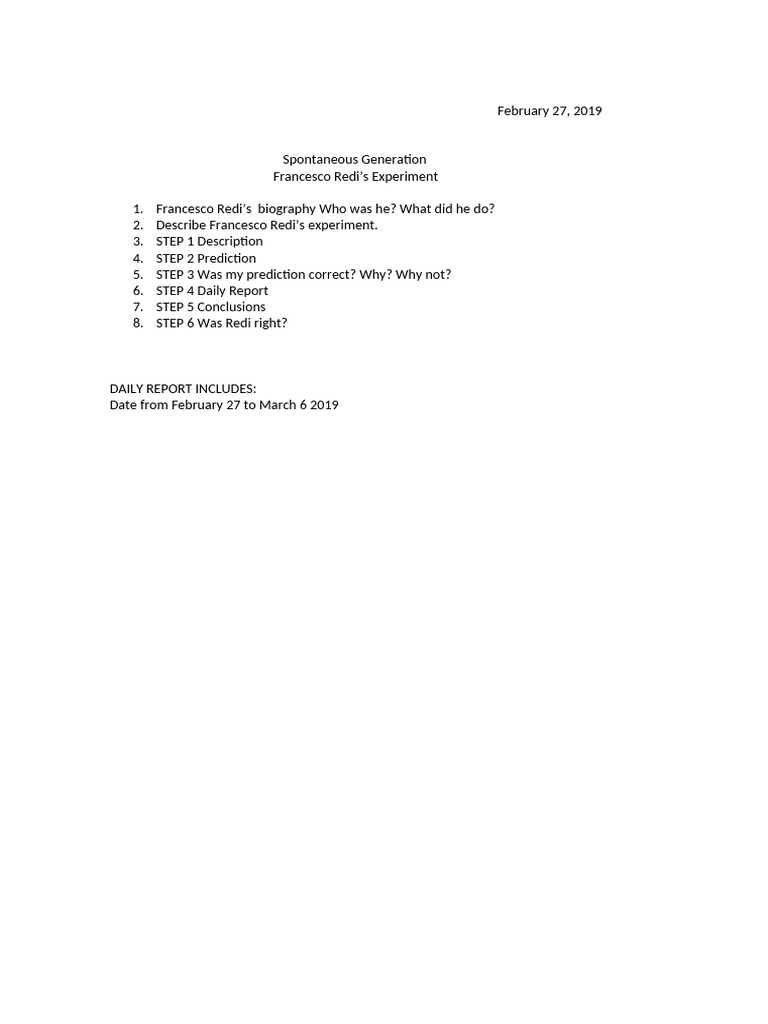 February 27, 2019

Spontaneous Generation
Francesco Redi's Experiment

1. Francesco Redi's biography Who was he? What did he do?
2. Describe Francesco Redi's experiment.
3. STEP 1 Description
4. STEP 2 Prediction
5. STEP 3 Was my prediction correct? Why? Why not?
6. STEP 4 Daily Report
7. STEP 5 Conclusions
8. STEP 6 Was Redi right?

DAILY REPORT INCLUDES:
Date from February 27 to March 6 2019